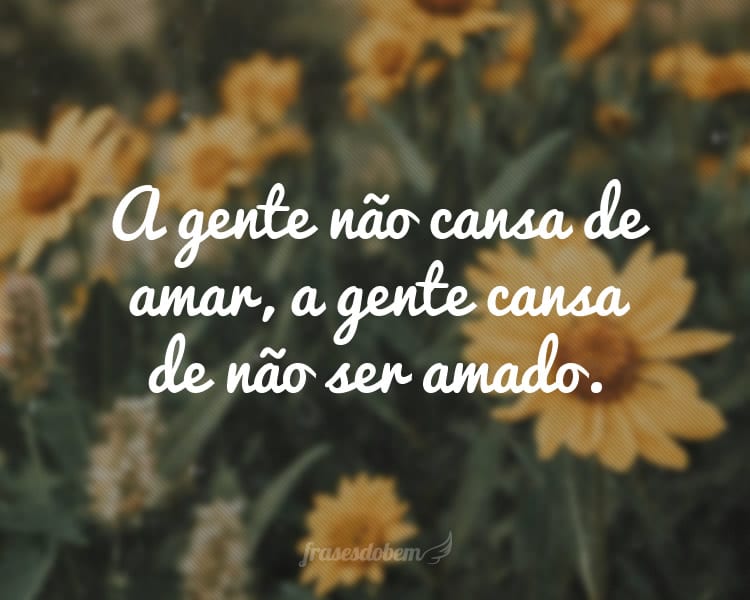 A gente não cansa de amar, a gente cansa de não ser amado.

frasesdobem